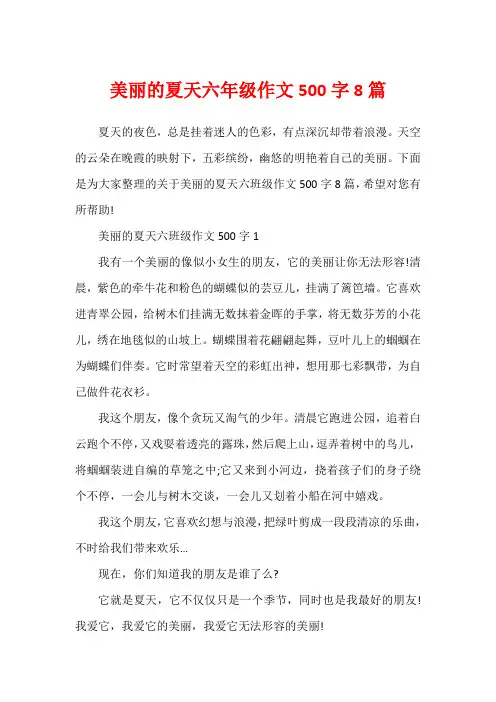 美丽的夏天六年级作文 500 字 8 篇

夏天的夜色，总是挂着迷人的色彩，有点深沉却带着浪漫。天空的云朵在晚霞的映射下，五彩缤纷，幽悠的明艳着自己的美丽。下面是为大家整理的关于美丽的夏天六班级作文 500 字 8 篇，希望对您有所帮助!

美丽的夏天六班级作文 500 字 1

我有一个美丽的像似小女生的朋友，它的美丽让你无法形容!清晨，紫色的牵牛花和粉色的蝴蝶似的芸豆儿，挂满了篱笆墙。它喜欢进青翠公园，给树木们挂满无数抹着金晖的手掌，将无数芬芳的小花儿，绣在地毯似的山坡上。蝴蝶围着花翩翩起舞，豆叶儿上的蝈蝈在为蝴蝶们伴奏。它时常望着天空的彩虹出神，想用那七彩飘带，为自己做件花衣衫。

我这个朋友，像个贪玩又淘气的少年。清晨它跑进公园，追着白云跑个不停，又戏耍着透亮的露珠，然后爬上山，逗弄着树中的鸟儿，将蝈蝈装进自编的草笼之中;它又来到小河边，挠着孩子们的身子绕个不停，一会儿与树木交谈，一会儿又划着小船在河中嬉戏。

我这个朋友，它喜欢幻想与浪漫，把绿叶剪成一段段清凉的乐曲，不时给我们带来欢乐…

现在，你们知道我的朋友是谁了么?

它就是夏天，它不仅仅只是一个季节，同时也是我最好的朋友!我爱它，我爱它的美丽，我爱它无法形容的美丽!